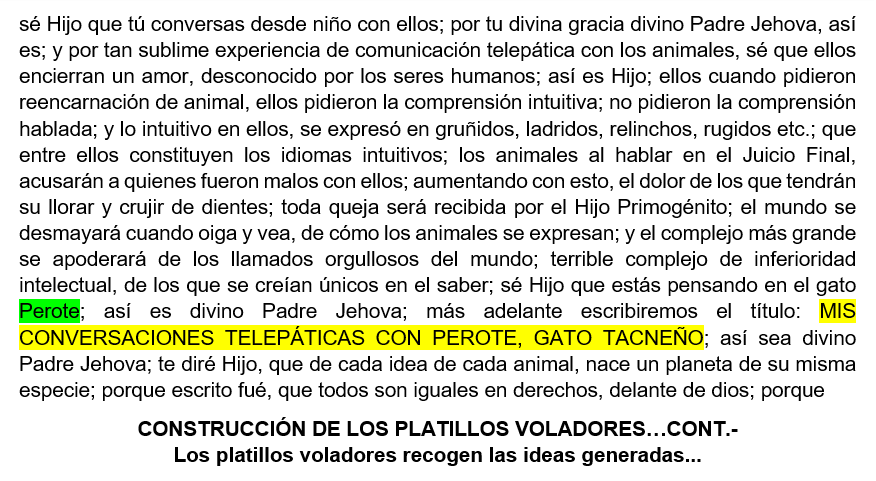 sé Hijo que tú conversas desde niño con ellos; por tu divina gracia divino Padre Jehova, así es; y por tan sublime experiencia de comunicación telepática con los animales, sé que ellos encierran un amor, desconocido por los seres humanos; así es Hijo; ellos cuando pidieron reencarnación de animal, ellos pidieron la comprensión intuitiva; no pidieron la comprensión hablada; y lo intuitivo en ellos, se expresó en gruñidos, ladridos, relinchos, rugidos etc.; que entre ellos constituyen los idiomas intuitivos; los animales al hablar en el Juicio Final, acusarán a quienes fueron malos con ellos; aumentando con esto, el dolor de los que tendrán su llorar y crujir de dientes; toda queja será recibida por el Hijo Primogénito; el mundo se desmayará cuando oiga y vea, de cómo los animales se expresan; y el complejo más grande se apoderará de los llamados orgullosos del mundo; terrible complejo de inferioridad intelectual, de los que se creían únicos en el saber; sé Hijo que estás pensando en el gato Perote; así es divino Padre Jehova; más adelante escribiremos el título: MIS CONVERSACIONES TELEPÁTICAS CON PEROTE, GATO TACNEÑO; así sea divino Padre Jehova; te diré Hijo, que de cada idea de cada animal, nace un planeta de su misma especie; porque escrito fué, que todos son iguales en derechos, delante de dios; porque

CONSTRUCCIÓN DE LOS PLATILLOS VOLADORES…CONT.-
Los platillos voladores recogen las ideas generadas...